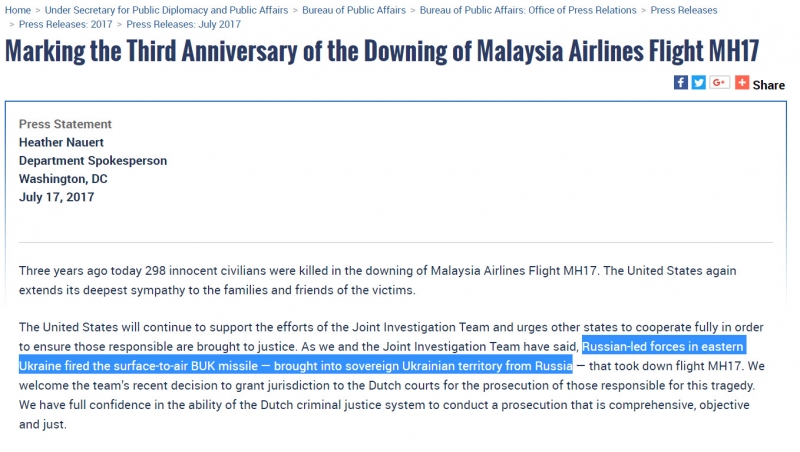 Home > Under Secretary for Public Diplomacy and Public Affairs > Bureau of Public Affairs > Bureau of Public Affairs: Office of Press Relations > Press Releases > Press Releases: 2017 > Press Releases: July 2017

Marking the Third Anniversary of the Downing of Malaysia Airlines Flight MH17

Share

Press Statement
Heather Nauert
Department Spokesperson
Washington, DC
July 17, 2017

Three years ago today 298 innocent civilians were killed in the downing of Malaysia Airlines Flight MH17. The United States again extends its deepest sympathy to the families and friends of the victims.

The United States will continue to support the efforts of the Joint Investigation Team and urges other states to cooperate fully in order to ensure those responsible are brought to justice. As we and the Joint Investigation Team have said, Russian-led forces in eastern Ukraine fired the surface-to-air BUK missile — brought into sovereign Ukrainian territory from Russia — that took down flight MH17. We welcome the team's recent decision to grant jurisdiction to the Dutch courts for the prosecution of those responsible for this tragedy. We have full confidence in the ability of the Dutch criminal justice system to conduct a prosecution that is comprehensive, objective and just.